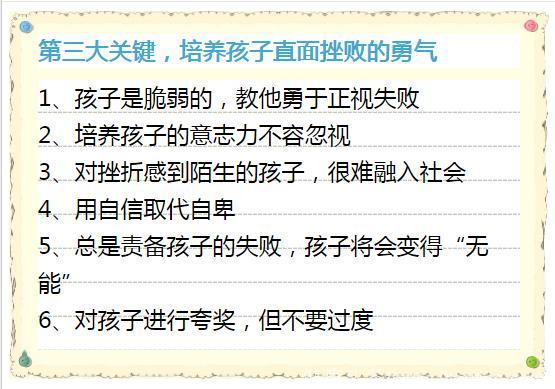 第三大关键，培养孩子直面挫败的勇气

1、孩子是脆弱的，教他勇于正视失败

2、培养孩子的意志力不容忽视

3、对挫折感到陌生的孩子，很难融入社会

4、用自信取代自卑

5、总是责备孩子的失败，孩子将会变得“无能”

6、对孩子进行夸奖，但不要过度